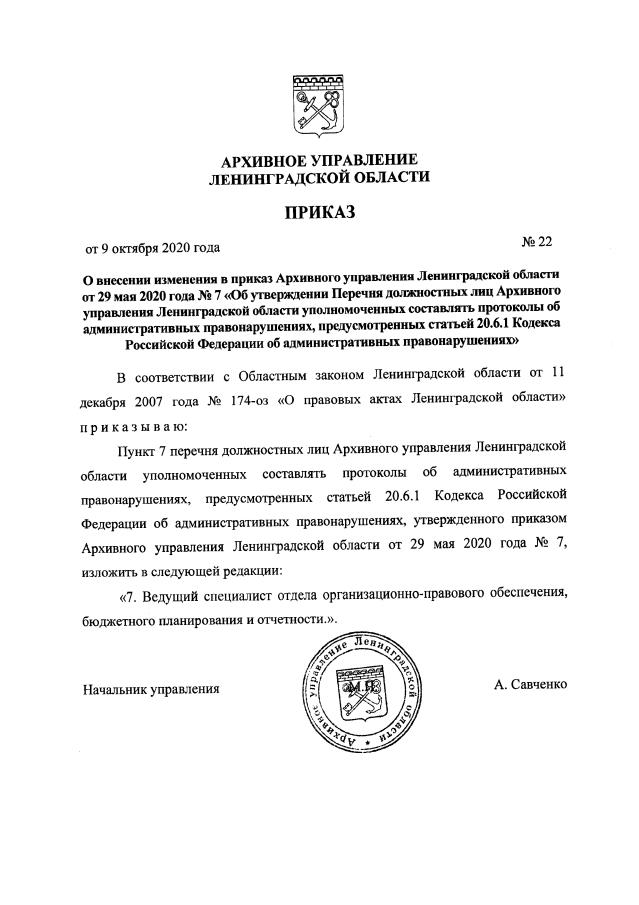 АРХИВНОЕ УПРАВЛЕНИЕ
ЛЕНИНГРАДСКОЙ ОБЛАСТИ

ПРИКАЗ

от 9 октября 2020 года

№ 22

О внесении изменения в приказ Архивного управления Ленинградской области от 29 мая 2020 года № 7 «Об утверждении Перечня должностных лиц Архивного управления Ленинградской области уполномоченных составлять протоколы об административных правонарушениях, предусмотренных статьей 20.6.1 Кодекса Российской Федерации об административных правонарушениях»

В соответствии с Областным законом Ленинградской области от 11 декабря 2007 года № 174-оз «О правовых актах Ленинградской области» п р и к а з ы в а ю:

Пункт 7 перечня должностных лиц Архивного управления Ленинградской области уполномоченных составлять протоколы об административных правонарушениях, предусмотренных статьей 20.6.1 Кодекса Российской Федерации об административных правонарушениях, утвержденного приказом Архивного управления Ленинградской области от 29 мая 2020 года № 7, изложить в следующей редакции:

«7. Ведущий специалист отдела организационно-правового обеспечения, бюджетного планирования и отчетности.».

Начальник управления

Архивное управление Ленинградской области М.П.

А. Савченко